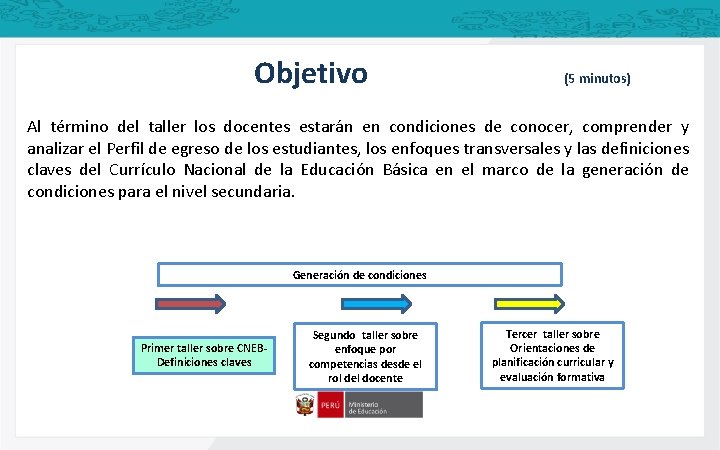 Objetivo

(5 minutos)

Al término del taller los docentes estarán en condiciones de conocer, comprender y analizar el Perfil de egreso de los estudiantes, los enfoques transversales y las definiciones claves del Currículo Nacional de la Educación Básica en el marco de la generación de condiciones para el nivel secundaria.

Generación de condiciones

Primer taller sobre CNEB- Definiciones claves

Segundo taller sobre enfoque por competencias desde el rol del docente

Tercer taller sobre Orientaciones de planificación curricular y evaluación formativa

PERÚ Ministerio de Educación